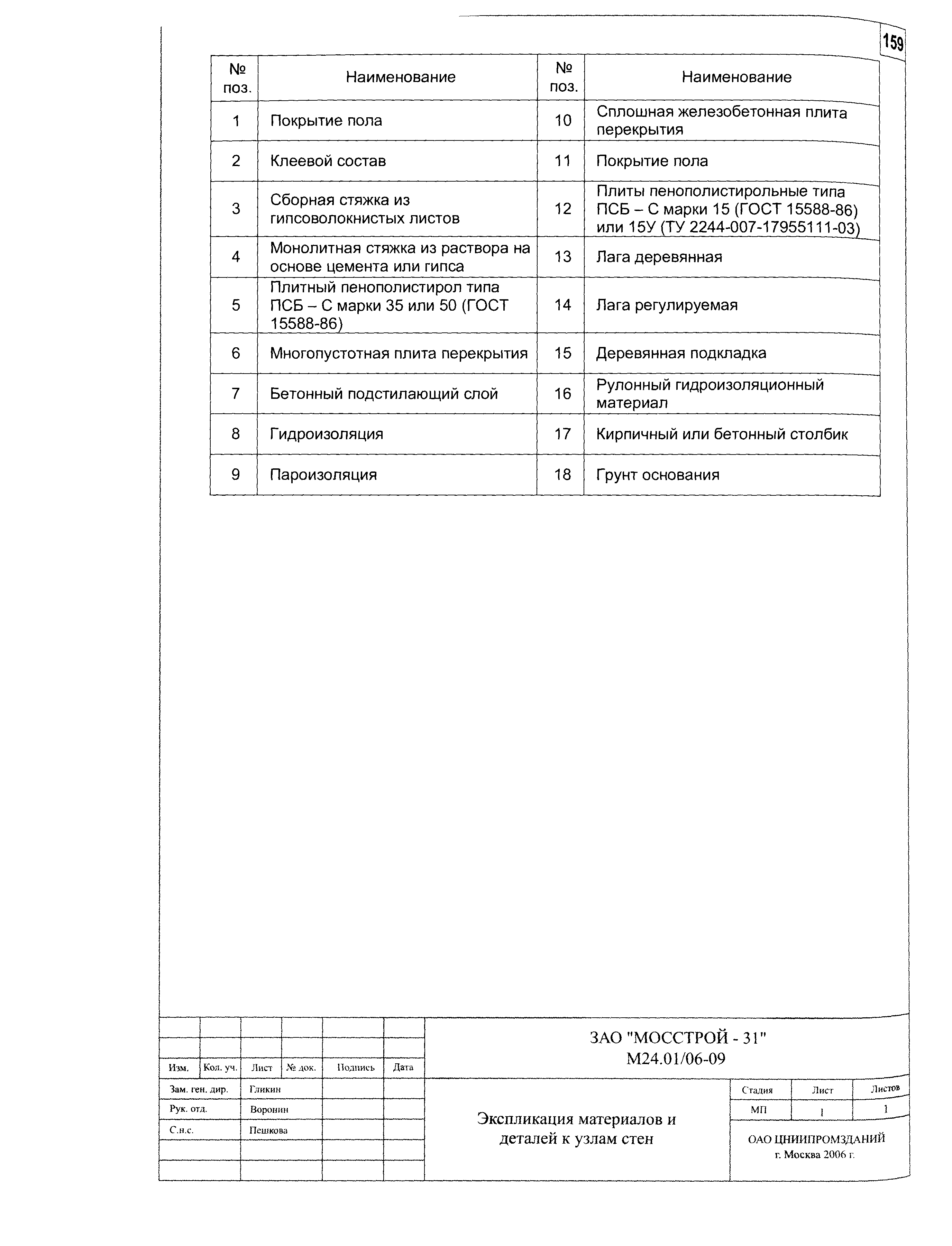 159

| № поз. | Наименование | № поз. | Наименование |
|---|---|---|---|
| 1 | Покрытие пола | 10 | Сплошная железобетонная плита перекрытия |
| 2 | Клеевой состав | 11 | Покрытие пола |
| 3 | Сборная стяжка из гипсоволокнистых листов | 12 | Плиты пенополистирольные типа ПСБ – С марки 15 (ГОСТ 15588-86) или 15У (ТУ 2244-007-17955111-03) |
| 4 | Монолитная стяжка из раствора на основе цемента или гипса | 13 | Лага деревянная |
| 5 | Плитный пенополистирол типа ПСБ – С марки 35 или 50 (ГОСТ 15588-86) | 14 | Лага регулируемая |
| 6 | Многопустотная плита перекрытия | 15 | Деревянная подкладка |
| 7 | Бетонный подстилающий слой | 16 | Рулонный гидроизоляционный материал |
| 8 | Гидроизоляция | 17 | Кирпичный или бетонный столбик |
| 9 | Пароизоляция | 18 | Грунт основания |

| Изм. | Кол. уч. | Лист | № док. | Подпись | Дата |
|---|---|---|---|---|---|
| Зам. ген. дир. | | Гликин | | | |
| Рук. отд. | | Воронин | | | |
| С.н.с. | | Пешкова | | | |

ЗАО "МОССТРОЙ - 31"
М24.01/06-09

Экспликация материалов и деталей к узлам стен

| Стадия | Лист | Листов |
|---|---|---|
| МП | 1 | 1 |

ОАО ЦНИИПРОМЗДАНИЙ
г. Москва 2006 г.